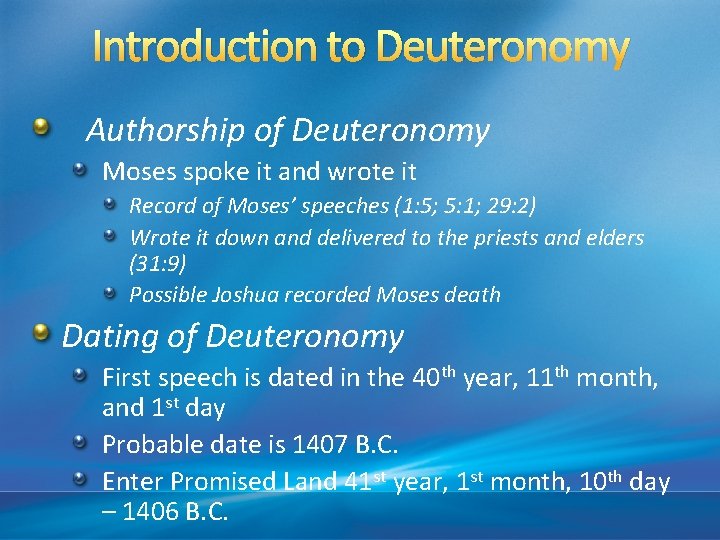 Introduction to Deuteronomy

• Authorship of Deuteronomy
• Moses spoke it and wrote it
• Record of Moses' speeches (1:5; 5:1; 29:2)
• Wrote it down and delivered to the priests and elders (31:9)
• Possible Joshua recorded Moses death

• Dating of Deuteronomy
• First speech is dated in the 40th year, 11th month, and 1st day
• Probable date is 1407 B.C.
• Enter Promised Land 41st year, 1st month, 10th day – 1406 B.C.